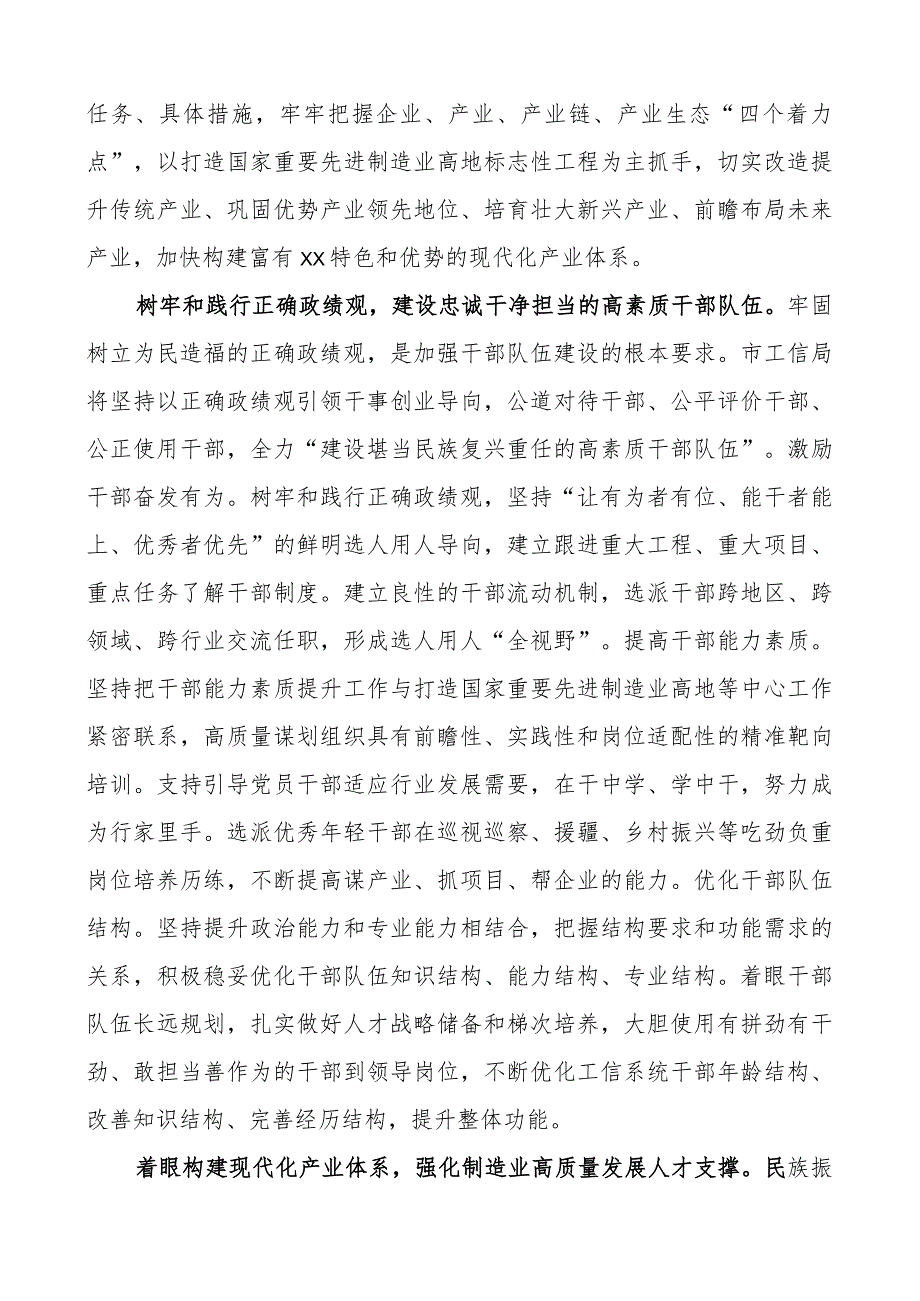 任务、具体措施，牢牢把握企业、产业、产业链、产业生态“四个着力点”，以打造国家重要先进制造业高地标志性工程为主抓手，切实改造提升传统产业、巩固优势产业领先地位、培育壮大新兴产业、前瞻布局未来产业，加快构建富有XX特色和优势的现代化产业体系。

树牢和践行正确政绩观，建设忠诚干净担当的高素质干部队伍。牢固树立为民造福的正确政绩观，是加强干部队伍建设的根本要求。市工信局将坚持以正确政绩观引领干事创业导向，公道对待干部、公平评价干部、公正使用干部，全力“建设堪当民族复兴重任的高素质干部队伍”。激励干部奋发有为。树牢和践行正确政绩观，坚持“让有为者有位、能干者能上、优秀者优先”的鲜明选人用人导向，建立跟进重大工程、重大项目、重点任务了解干部制度。建立良性的干部流动机制，选派干部跨地区、跨领域、跨行业交流任职，形成选人用人“全视野”。提高干部能力素质。坚持把干部能力素质提升工作与打造国家重要先进制造业高地等中心工作紧密联系，高质量谋划组织具有前瞻性、实践性和岗位适配性的精准靶向培训。支持引导党员干部适应行业发展需要，在干中学、学中干，努力成为行家里手。选派优秀年轻干部在巡视巡察、援疆、乡村振兴等吃劲负重岗位培养历练，不断提高谋产业、抓项目、帮企业的能力。优化干部队伍结构。坚持提升政治能力和专业能力相结合，把握结构要求和功能需求的关系，积极稳妥优化干部队伍知识结构、能力结构、专业结构。着眼干部队伍长远规划，扎实做好人才战略储备和梯次培养，大胆使用有拼劲有干劲、敢担当善作为的干部到领导岗位，不断优化工信系统干部年龄结构、改善知识结构、完善经历结构，提升整体功能。

着眼构建现代化产业体系，强化制造业高质量发展人才支撑。民族振